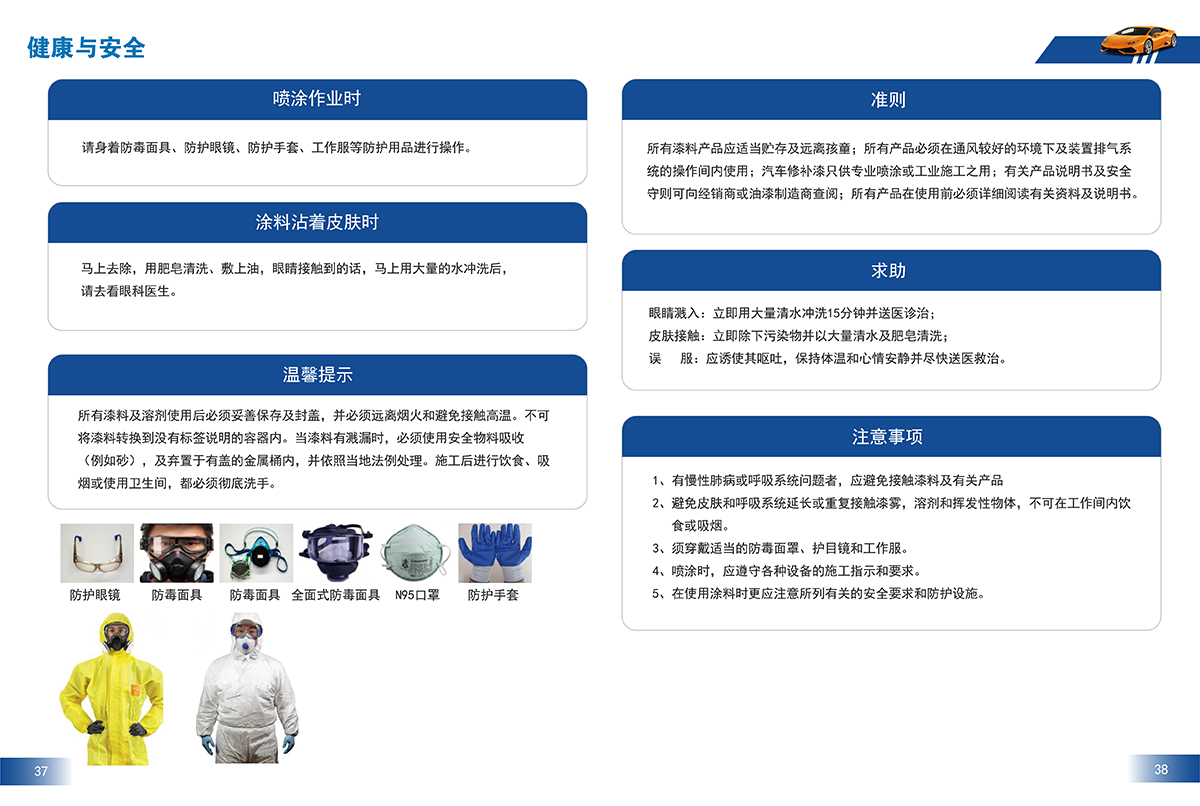 健康与安全

喷涂作业时

请身着防毒面具、防护眼镜、防护手套、工作服等防护用品进行操作。

涂料沾着皮肤时

马上去除，用肥皂清洗、敷上油，眼睛接触到的话，马上用大量的水冲洗后，请去看眼科医生。

温馨提示

所有漆料及溶剂使用后必须妥善保存及封盖，并必须远离烟火和避免接触高温。不可将漆料转换到没有标签说明的容器内。当漆料有溅漏时，必须使用安全物料吸收（例如砂），及弃置于有盖的金属桶内，并依照当地法例处理。施工后进行饮食、吸烟或使用卫生间，都必须彻底洗手。

防护眼镜 防毒面具 防毒面具 全面式防毒面具 N95口罩 防护手套

37

准则

所有漆料产品应适当贮存及远离孩童；所有产品必须在通风较好的环境下及装置排气系统的操作间内使用；汽车修补漆只供专业喷涂或工业施工之用；有关产品说明书及安全守则可向经销商或油漆制造商查阅；所有产品在使用前必须详细阅读有关资料及说明书。

求助

眼睛溅入：立即用大量清水冲洗15分钟并送医诊治；
皮肤接触：立即除下污染物并以大量清水及肥皂清洗；
误 服：应诱使其呕吐，保持体温和心情安静并尽快送医救治。

注意事项

1、有慢性肺病或呼吸系统问题者，应避免接触漆料及有关产品
2、避免皮肤和呼吸系统延长或重复接触漆雾，溶剂和挥发性物体，不可在工作间内饮食或吸烟。
3、须穿戴适当的防毒面罩、护目镜和工作服。
4、喷涂时，应遵守各种设备的施工指示和要求。
5、在使用涂料时更应注意所列有关的安全要求和防护设施。

38